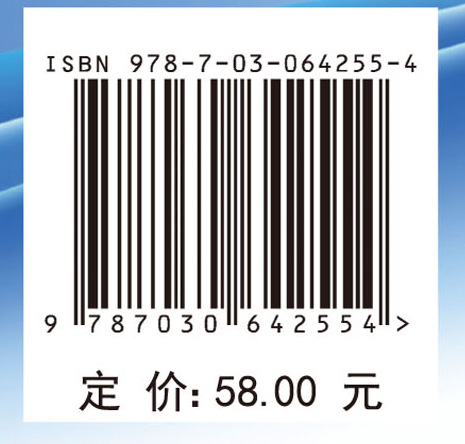 ISBN 978-7-03-064255-4

9 787030 642554 >

定 价: 58.00 元